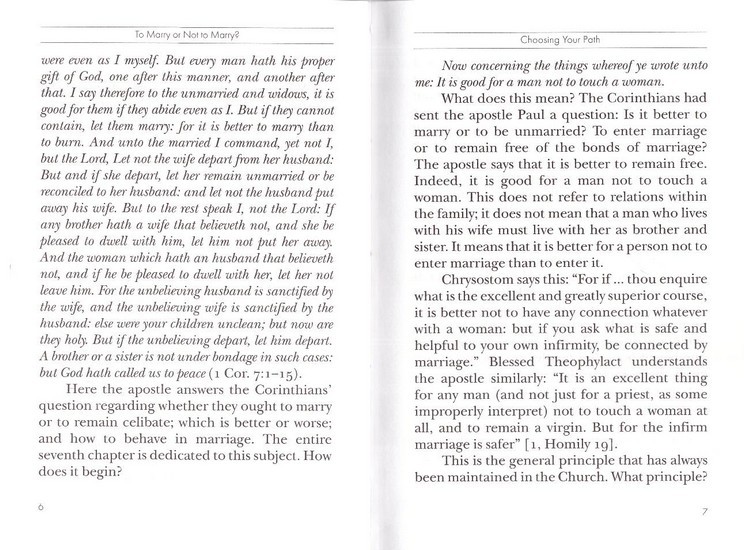 To Marry or Not to Marry?

were even as I myself. But every man hath his proper gift of God, one after this manner, and another after that. I say therefore to the unmarried and widows, it is good for them if they abide even as I. But if they cannot contain, let them marry: for it is better to marry than to burn. And unto the married I command, yet not I, but the Lord, Let not the wife depart from her husband: But and if she depart, let her remain unmarried or be reconciled to her husband: and let not the husband put away his wife. But to the rest speak I, not the Lord: If any brother hath a wife that believeth not, and she be pleased to dwell with him, let him not put her away. And the woman which hath an husband that believeth not, and if he be pleased to dwell with her, let her not leave him. For the unbelieving husband is sanctified by the wife, and the unbelieving wife is sanctified by the husband: else were your children unclean; but now are they holy. But if the unbelieving depart, let him depart. A brother or a sister is not under bondage in such cases: but God hath called us to peace (1 Cor. 7:1–15).

Here the apostle answers the Corinthians' question regarding whether they ought to marry or to remain celibate; which is better or worse; and how to behave in marriage. The entire seventh chapter is dedicated to this subject. How does it begin?

6

Choosing Your Path

Now concerning the things whereof ye wrote unto me: It is good for a man not to touch a woman.

What does this mean? The Corinthians had sent the apostle Paul a question: Is it better to marry or to be unmarried? To enter marriage or to remain free of the bonds of marriage? The apostle says that it is better to remain free. Indeed, it is good for a man not to touch a woman. This does not refer to relations within the family; it does not mean that a man who lives with his wife must live with her as brother and sister. It means that it is better for a person not to enter marriage than to enter it.

Chrysostom says this: "For if ... thou enquire what is the excellent and greatly superior course, it is better not to have any connection whatever with a woman: but if you ask what is safe and helpful to your own infirmity, be connected by marriage." Blessed Theophylact understands the apostle similarly: "It is an excellent thing for any man (and not just for a priest, as some improperly interpret) not to touch a woman at all, and to remain a virgin. But for the infirm marriage is safer" [1, Homily 19].

This is the general principle that has always been maintained in the Church. What principle?

7